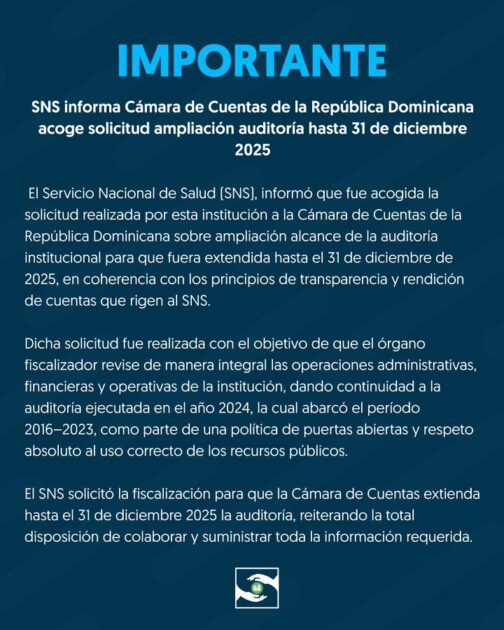 IMPORTANTE

SNS informa Cámara de Cuentas de la República Dominicana acoge solicitud ampliación auditoría hasta 31 de diciembre 2025

El Servicio Nacional de Salud (SNS), informó que fue acogida la solicitud realizada por esta institución a la Cámara de Cuentas de la República Dominicana sobre ampliación alcance de la auditoría institucional para que fuera extendida hasta el 31 de diciembre de 2025, en coherencia con los principios de transparencia y rendición de cuentas que rigen al SNS.

Dicha solicitud fue realizada con el objetivo de que el órgano fiscalizador revise de manera integral las operaciones administrativas, financieras y operativas de la institución, dando continuidad a la auditoría ejecutada en el año 2024, la cual abarcó el período 2016–2023, como parte de una política de puertas abiertas y respeto absoluto al uso correcto de los recursos públicos.

El SNS solicitó la fiscalización para que la Cámara de Cuentas extienda hasta el 31 de diciembre 2025 la auditoría, reiterando la total disposición de colaborar y suministrar toda la información requerida.